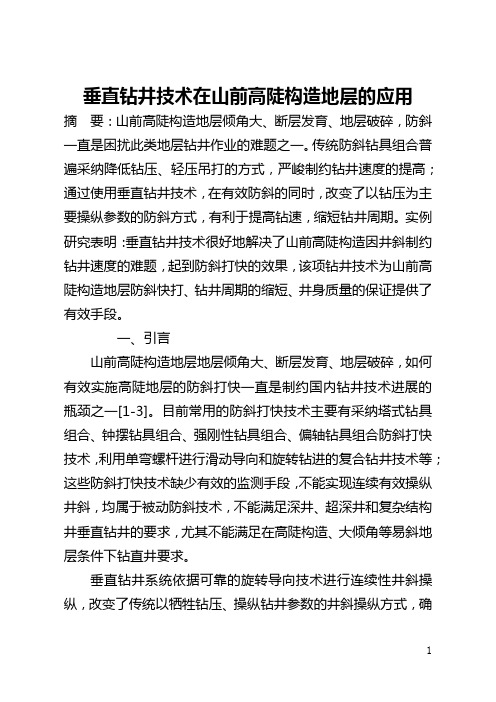 垂直钻井技术在山前高陡构造地层的应用

摘　要：山前高陡构造地层倾角大、断层发育、地层破碎，防斜一直是困扰此类地层钻井作业的难题之一。传统防斜钻具组合普遍采纳降低钻压、轻压吊打的方式，严峻制约钻井速度的提高；通过使用垂直钻井技术，在有效防斜的同时，改变了以钻压为主要操纵参数的防斜方式，有利于提高钻速，缩短钻井周期。实例研究表明：垂直钻井技术很好地解决了山前高陡构造因井斜制约钻井速度的难题，起到防斜打快的效果，该项钻井技术为山前高陡构造地层防斜快打、钻井周期的缩短、井身质量的保证提供了有效手段。

一、引言

山前高陡构造地层地层倾角大、断层发育、地层破碎，如何有效实施高陡地层的防斜打快一直是制约国内钻井技术进展的瓶颈之一[1-3]。目前常用的防斜打快技术主要有采纳塔式钻具组合、钟摆钻具组合、强刚性钻具组合、偏轴钻具组合防斜打快技术，利用单弯螺杆进行滑动导向和旋转钻进的复合钻井技术等；这些防斜打快技术缺少有效的监测手段，不能实现连续有效操纵井斜，均属于被动防斜技术，不能满足深井、超深井和复杂结构井垂直钻井的要求，尤其不能满足在高陡构造、大倾角等易斜地层条件下钻直井要求。

垂直钻井系统依据可靠的旋转导向技术进行连续性井斜操纵，改变了传统以牺牲钻压、操纵钻井参数的井斜操纵方式，确

1